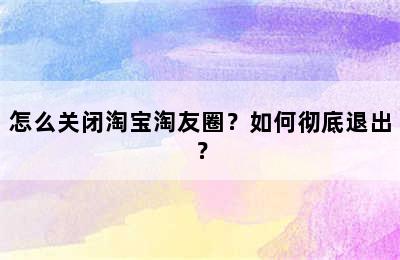 怎么关闭淘宝淘友圈？如何彻底退出？